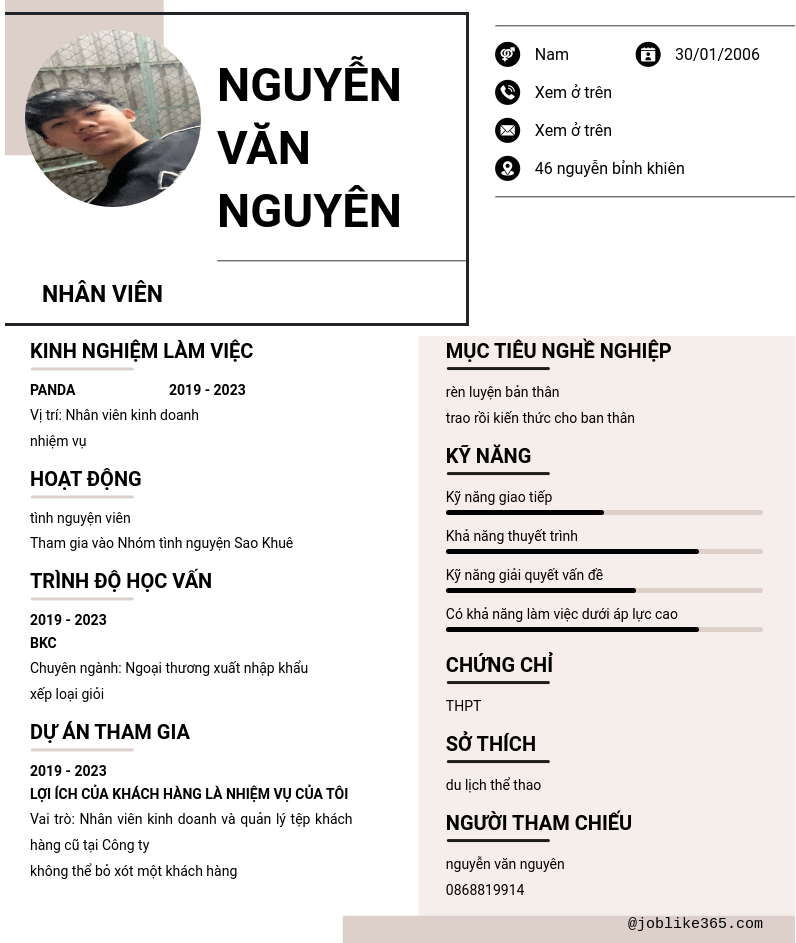 NGUYỄN VĂN NGUYÊN

NHÂN VIÊN

Nam
30/01/2006
Xem ở trên
Xem ở trên
46 nguyễn bỉnh khiên

KINH NGHIỆM LÀM VIỆC

PANDA 2019 - 2023
Vị trí: Nhân viên kinh doanh
nhiệm vụ

HOẠT ĐỘNG

tình nguyện viên
Tham gia vào Nhóm tình nguyện Sao Khuê

TRÌNH ĐỘ HỌC VẤN

2019 - 2023
BKC
Chuyên ngành: Ngoại thương xuất nhập khẩu
xếp loại giỏi

DỰ ÁN THAM GIA

2019 - 2023
LỢI ÍCH CỦA KHÁCH HÀNG LÀ NHIỆM VỤ CỦA TÔI
Vai trò: Nhân viên kinh doanh và quản lý tệp khách hàng cũ tại Công ty
không thể bỏ xót một khách hàng

MỤC TIÊU NGHỀ NGHIỆP

rèn luyện bản thân
trao rồi kiến thức cho ban thân

KỸ NĂNG

Kỹ năng giao tiếp
Khả năng thuyết trình
Kỹ năng giải quyết vấn đề
Có khả năng làm việc dưới áp lực cao

CHỨNG CHỈ

THPT

SỞ THÍCH

du lịch thể thao

NGƯỜI THAM CHIẾU

nguyễn văn nguyên
0868819914

@joblike365.com